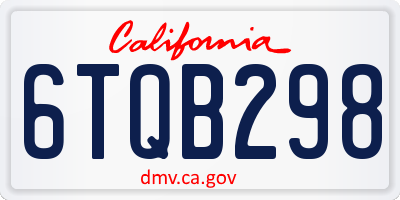 California

6TQB298

dmv.ca.gov